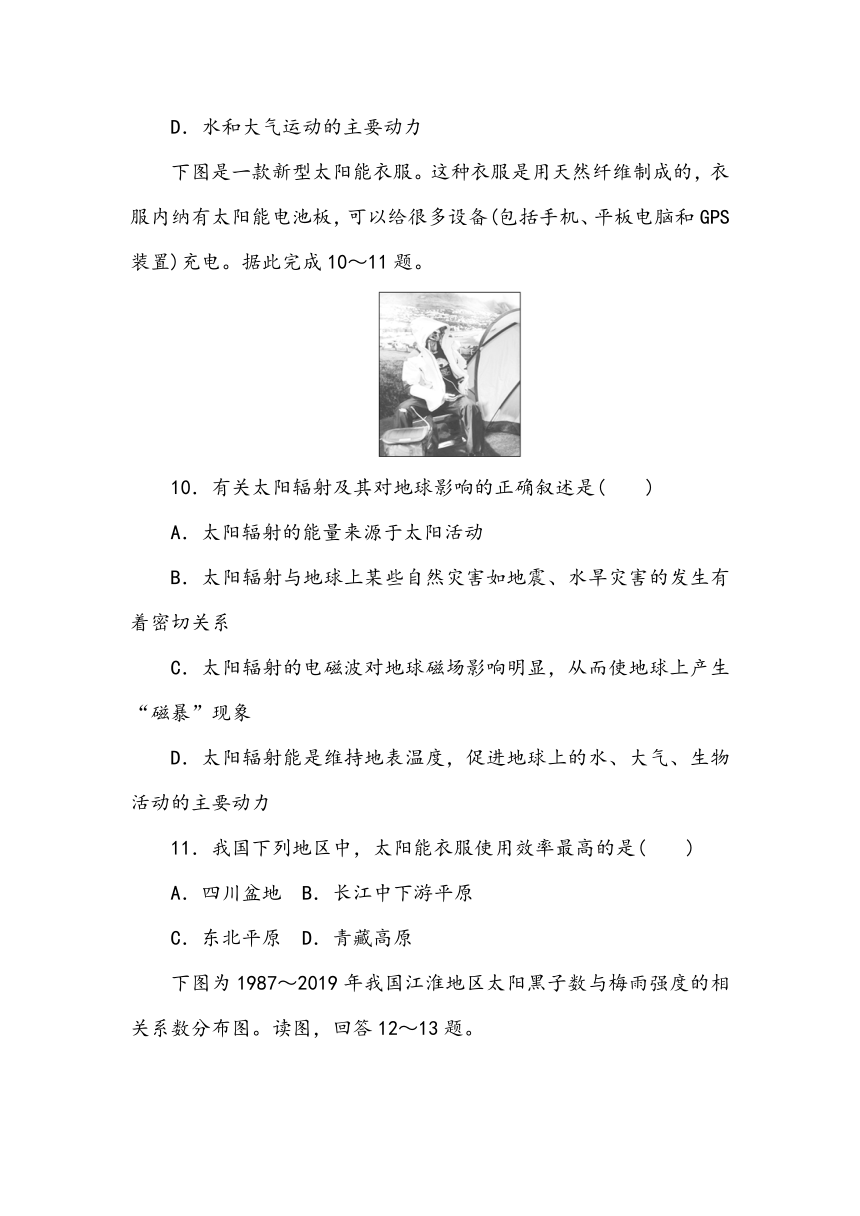 D．水和大气运动的主要动力

下图是一款新型太阳能衣服。这种衣服是用天然纤维制成的，衣服内纳有太阳能电池板，可以给很多设备(包括手机、平板电脑和GPS装置)充电。据此完成10～11题。

10．有关太阳辐射及其对地球影响的正确叙述是(　　)

A．太阳辐射的能量来源于太阳活动

B．太阳辐射与地球上某些自然灾害如地震、水旱灾害的发生有着密切关系

C．太阳辐射的电磁波对地球磁场影响明显，从而使地球上产生“磁暴”现象

D．太阳辐射能是维持地表温度，促进地球上的水、大气、生物活动的主要动力

11．我国下列地区中，太阳能衣服使用效率最高的是(　　)

A．四川盆地　B．长江中下游平原

C．东北平原　D．青藏高原

下图为1987～2019年我国江淮地区太阳黑子数与梅雨强度的相关系数分布图。读图，回答12～13题。